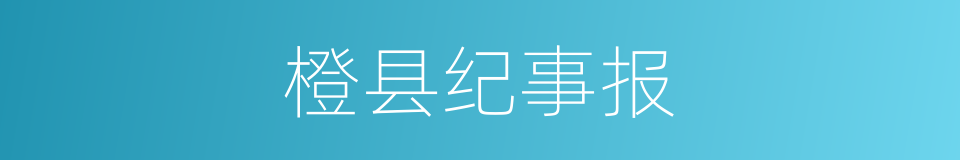 橙县纪事报